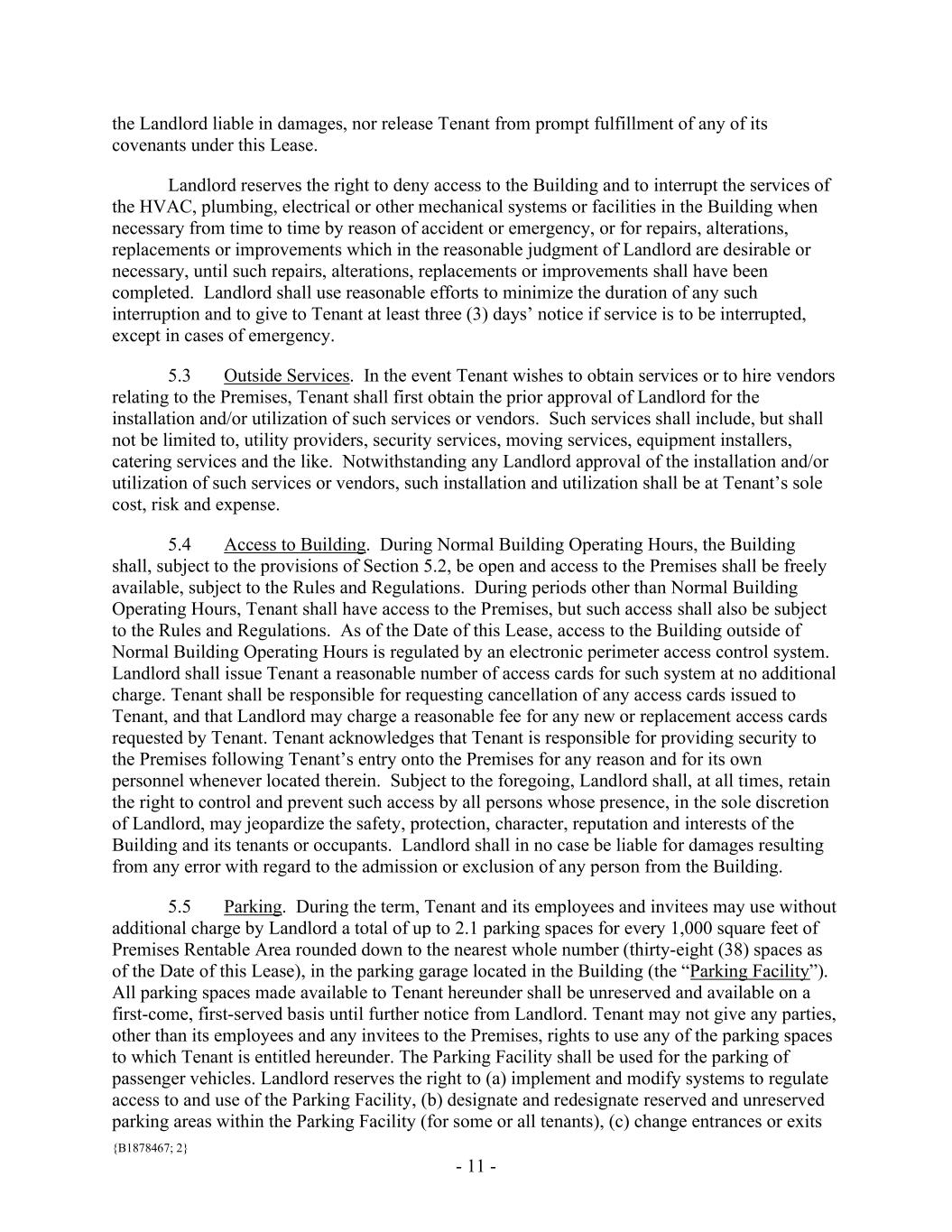 the Landlord liable in damages, nor release Tenant from prompt fulfillment of any of its covenants under this Lease.

Landlord reserves the right to deny access to the Building and to interrupt the services of the HVAC, plumbing, electrical or other mechanical systems or facilities in the Building when necessary from time to time by reason of accident or emergency, or for repairs, alterations, replacements or improvements which in the reasonable judgment of Landlord are desirable or necessary, until such repairs, alterations, replacements or improvements shall have been completed. Landlord shall use reasonable efforts to minimize the duration of any such interruption and to give to Tenant at least three (3) days' notice if service is to be interrupted, except in cases of emergency.

5.3 Outside Services. In the event Tenant wishes to obtain services or to hire vendors relating to the Premises, Tenant shall first obtain the prior approval of Landlord for the installation and/or utilization of such services or vendors. Such services shall include, but shall not be limited to, utility providers, security services, moving services, equipment installers, catering services and the like. Notwithstanding any Landlord approval of the installation and/or utilization of such services or vendors, such installation and utilization shall be at Tenant's sole cost, risk and expense.

5.4 Access to Building. During Normal Building Operating Hours, the Building shall, subject to the provisions of Section 5.2, be open and access to the Premises shall be freely available, subject to the Rules and Regulations. During periods other than Normal Building Operating Hours, Tenant shall have access to the Premises, but such access shall also be subject to the Rules and Regulations. As of the Date of this Lease, access to the Building outside of Normal Building Operating Hours is regulated by an electronic perimeter access control system. Landlord shall issue Tenant a reasonable number of access cards for such system at no additional charge. Tenant shall be responsible for requesting cancellation of any access cards issued to Tenant, and that Landlord may charge a reasonable fee for any new or replacement access cards requested by Tenant. Tenant acknowledges that Tenant is responsible for providing security to the Premises following Tenant's entry onto the Premises for any reason and for its own personnel whenever located therein. Subject to the foregoing, Landlord shall, at all times, retain the right to control and prevent such access by all persons whose presence, in the sole discretion of Landlord, may jeopardize the safety, protection, character, reputation and interests of the Building and its tenants or occupants. Landlord shall in no case be liable for damages resulting from any error with regard to the admission or exclusion of any person from the Building.

5.5 Parking. During the term, Tenant and its employees and invitees may use without additional charge by Landlord a total of up to 2.1 parking spaces for every 1,000 square feet of Premises Rentable Area rounded down to the nearest whole number (thirty-eight (38) spaces as of the Date of this Lease), in the parking garage located in the Building (the "Parking Facility"). All parking spaces made available to Tenant hereunder shall be unreserved and available on a first-come, first-served basis until further notice from Landlord. Tenant may not give any parties, other than its employees and any invitees to the Premises, rights to use any of the parking spaces to which Tenant is entitled hereunder. The Parking Facility shall be used for the parking of passenger vehicles. Landlord reserves the right to (a) implement and modify systems to regulate access to and use of the Parking Facility, (b) designate and redesignate reserved and unreserved parking areas within the Parking Facility (for some or all tenants), (c) change entrances or exits

{B1878467; 2}

- 11 -